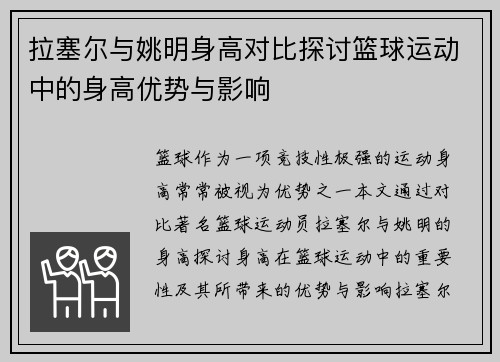 拉塞尔与姚明身高对比探讨篮球运动中的身高优势与影响

篮球作为一项竞技性极强的运动身高常常被视为优势之一本文通过对比著名篮球运动员拉塞尔与姚明的身高探讨身高在篮球运动中的重要性及其所带来的优势与影响拉塞尔